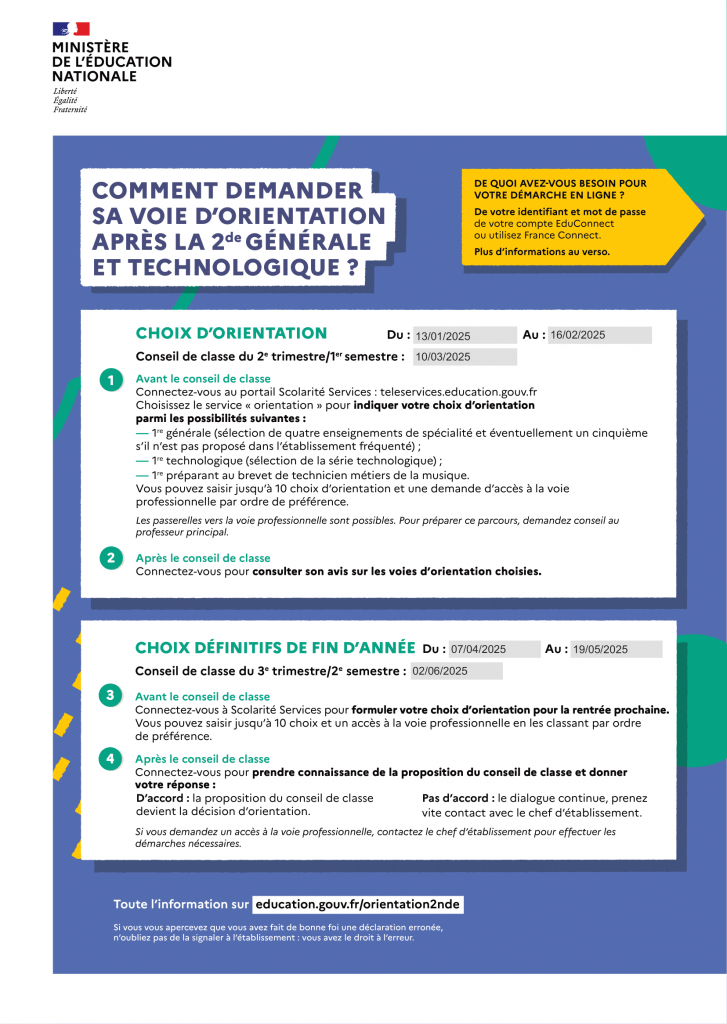 MINISTÈRE DE L'ÉDUCATION NATIONALE

Liberté
Égalité
Fraternité

COMMENT DEMANDER SA VOIE D'ORIENTATION APRÈS LA 2$^{de}$ GÉNÉRALE ET TECHNOLOGIQUE ?

DE QUOI AVEZ-VOUS BESOIN POUR VOTRE DÉMARCHE EN LIGNE ?
De votre identifiant et mot de passe de votre compte EduConnect ou utilisez France Connect.
Plus d'informations au verso.

CHOIX D'ORIENTATION Du : 13/01/2025 Au : 16/02/2025

Conseil de classe du 2$^{e}$ trimestre/1$^{er}$ semestre : 10/03/2025

1 Avant le conseil de classe
Connectez-vous au portail Scolarité Services : teleservices.education.gouv.fr
Choisissez le service « orientation » pour indiquer votre choix d'orientation parmi les possibilités suivantes :
— 1$^{re}$ générale (sélection de quatre enseignements de spécialité et éventuellement un cinquième s'il n'est pas proposé dans l'établissement fréquenté) ;
— 1$^{re}$ technologique (sélection de la série technologique) ;
— 1$^{re}$ préparant au brevet de technicien métiers de la musique.
Vous pouvez saisir jusqu'à 10 choix d'orientation et une demande d'accès à la voie professionnelle par ordre de préférence.

Les passerelles vers la voie professionnelle sont possibles. Pour préparer ce parcours, demandez conseil au professeur principal.

2 Après le conseil de classe
Connectez-vous pour consulter son avis sur les voies d'orientation choisies.

CHOIX DÉFINITIFS DE FIN D'ANNÉE Du : 07/04/2025 Au : 19/05/2025

Conseil de classe du 3$^{e}$ trimestre/2$^{e}$ semestre : 02/06/2025

3 Avant le conseil de classe
Connectez-vous à Scolarité Services pour formuler votre choix d'orientation pour la rentrée prochaine. Vous pouvez saisir jusqu'à 10 choix et un accès à la voie professionnelle en les classant par ordre de préférence.

4 Après le conseil de classe
Connectez-vous pour prendre connaissance de la proposition du conseil de classe et donner votre réponse :
D'accord : la proposition du conseil de classe devient la décision d'orientation.
Pas d'accord : le dialogue continue, prenez vite contact avec le chef d'établissement.

Si vous demandez un accès à la voie professionnelle, contactez le chef d'établissement pour effectuer les démarches nécessaires.

Toute l'information sur education.gouv.fr/orientation2nde

Si vous vous apercevez que vous avez fait de bonne foi une déclaration erronée, n'oubliez pas de la signaler à l'établissement : vous avez le droit à l'erreur.